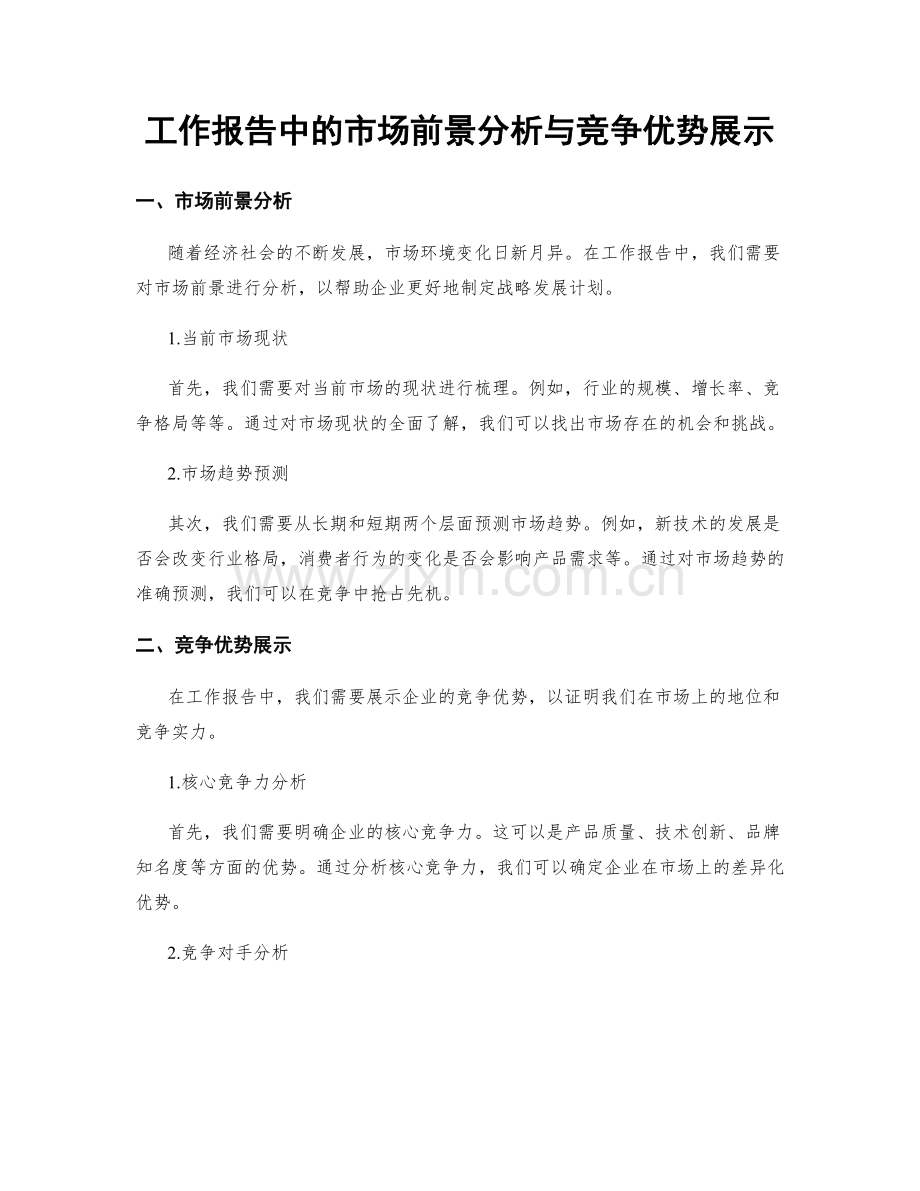 工作报告中的市场前景分析与竞争优势展示

一、市场前景分析

随着经济社会的不断发展，市场环境变化日新月异。在工作报告中，我们需要对市场前景进行分析，以帮助企业更好地制定战略发展计划。

1.当前市场现状

首先，我们需要对当前市场的现状进行梳理。例如，行业的规模、增长率、竞争格局等等。通过对市场现状的全面了解，我们可以找出市场存在的机会和挑战。

2.市场趋势预测

其次，我们需要从长期和短期两个层面预测市场趋势。例如，新技术的发展是否会改变行业格局，消费者行为的变化是否会影响产品需求等。通过对市场趋势的准确预测，我们可以在竞争中抢占先机。

二、竞争优势展示

在工作报告中，我们需要展示企业的竞争优势，以证明我们在市场上的地位和竞争实力。

1.核心竞争力分析

首先，我们需要明确企业的核心竞争力。这可以是产品质量、技术创新、品牌知名度等方面的优势。通过分析核心竞争力，我们可以确定企业在市场上的差异化优势。

2.竞争对手分析

www.zixin.com.cn